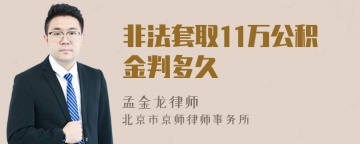 非法套取11万公积金判多久

孟金龙律师
北京市京师律师事务所